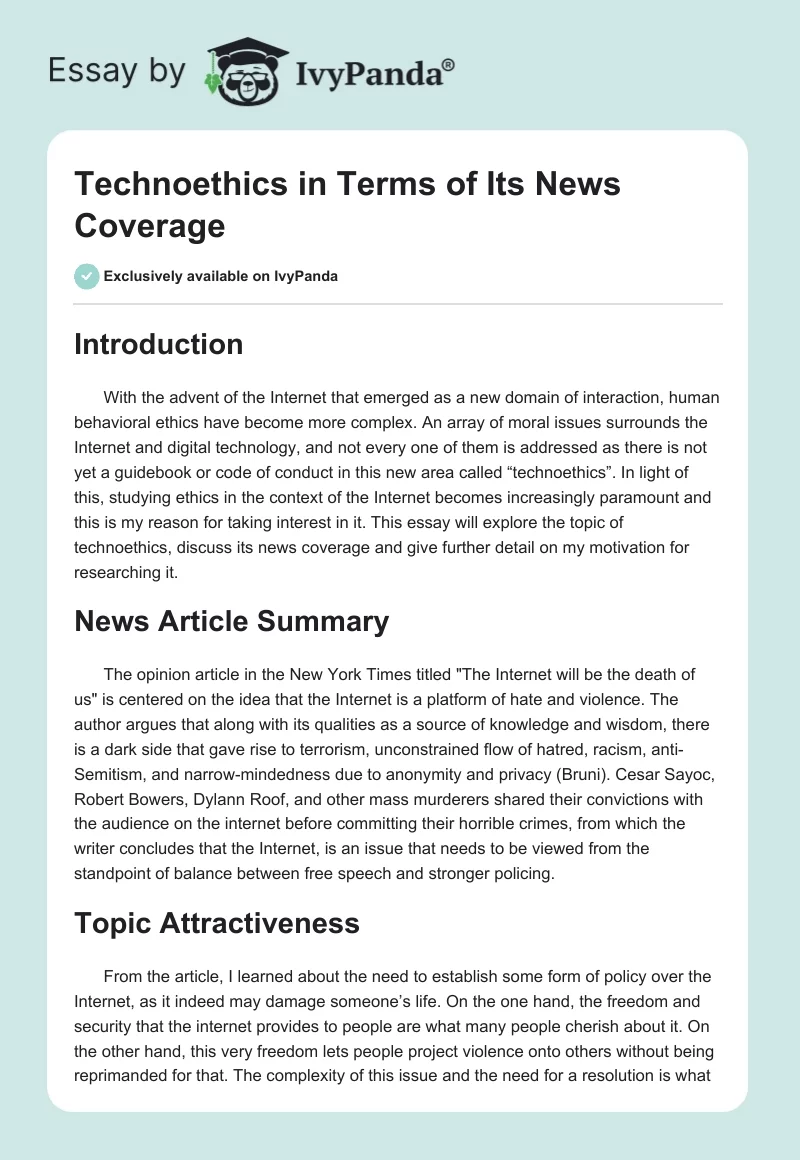 Essay by IvyPanda®

Technoethics in Terms of Its News Coverage

Exclusively available on IvyPanda

Introduction

With the advent of the Internet that emerged as a new domain of interaction, human behavioral ethics have become more complex. An array of moral issues surrounds the Internet and digital technology, and not every one of them is addressed as there is not yet a guidebook or code of conduct in this new area called “technoethics”. In light of this, studying ethics in the context of the Internet becomes increasingly paramount and this is my reason for taking interest in it. This essay will explore the topic of technoethics, discuss its news coverage and give further detail on my motivation for researching it.

News Article Summary

The opinion article in the New York Times titled "The Internet will be the death of us" is centered on the idea that the Internet is a platform of hate and violence. The author argues that along with its qualities as a source of knowledge and wisdom, there is a dark side that gave rise to terrorism, unconstrained flow of hatred, racism, anti-Semitism, and narrow-mindedness due to anonymity and privacy (Bruni). Cesar Sayoc, Robert Bowers, Dylann Roof, and other mass murderers shared their convictions with the audience on the internet before committing their horrible crimes, from which the writer concludes that the Internet, is an issue that needs to be viewed from the standpoint of balance between free speech and stronger policing.

Topic Attractiveness

From the article, I learned about the need to establish some form of policy over the Internet, as it indeed may damage someone’s life. On the one hand, the freedom and security that the internet provides to people are what many people cherish about it. On the other hand, this very freedom lets people project violence onto others without being reprimanded for that. The complexity of this issue and the need for a resolution is what